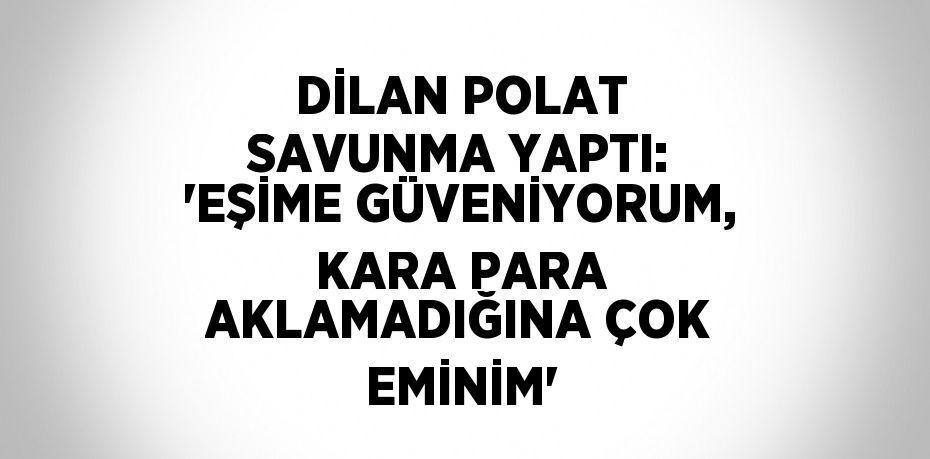 DİLAN POLAT SAVUNMA YAPTI: 'EŞİME GÜVENİYORUM, KARA PARA AKLAMADIĞINA ÇOK EMİNİM'